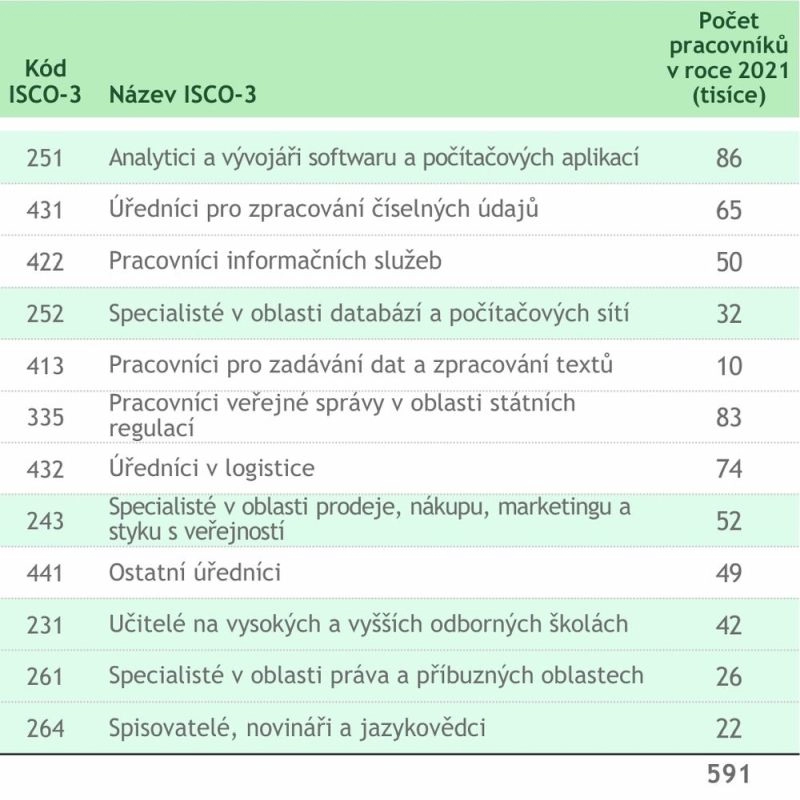 | Kód ISCO-3 | Název ISCO-3 | Počet pracovníků v roce 2021 (tisíce) |
|---|---|---|
| 251 | Analytici a vývojáři softwaru a počítačových aplikací | 86 |
| 431 | Úředníci pro zpracování číselných údajů | 65 |
| 422 | Pracovníci informačních služeb | 50 |
| 252 | Specialisté v oblasti databází a počítačových sítí | 32 |
| 413 | Pracovníci pro zadávání dat a zpracování textů | 10 |
| 335 | Pracovníci veřejné správy v oblasti státních regulací | 83 |
| 432 | Úředníci v logistice | 74 |
| 243 | Specialisté v oblasti prodeje, nákupu, marketingu a styku s veřejností | 52 |
| 441 | Ostatní úředníci | 49 |
| 231 | Učitelé na vysokých a vyšších odborných školách | 42 |
| 261 | Specialisté v oblasti práva a příbuzných oblastech | 26 |
| 264 | Spisovatelé, novináři a jazykovědci | 22 |
| | | 591 |